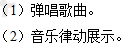 （1）弹唱歌曲。

（2）音乐律动展示。